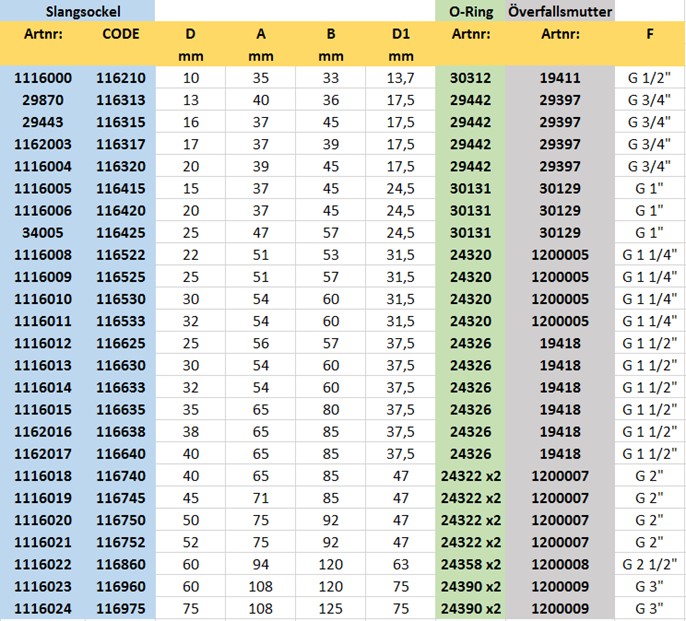 | Slangsockel | | | | | | O-Ring | Överfallsmutter | |
|---|---|---|---|---|---|---|---|---|
| Artnr: | CODE | D | A | B | D1 | Artnr: | Artnr: | F |
| | | mm | mm | mm | mm | | | |
| 1116000 | 116210 | 10 | 35 | 33 | 13,7 | 30312 | 19411 | G 1/2" |
| 29870 | 116313 | 13 | 40 | 36 | 17,5 | 29442 | 29397 | G 3/4" |
| 29443 | 116315 | 16 | 37 | 45 | 17,5 | 29442 | 29397 | G 3/4" |
| 1162003 | 116317 | 17 | 37 | 39 | 17,5 | 29442 | 29397 | G 3/4" |
| 1116004 | 116320 | 20 | 39 | 45 | 17,5 | 29442 | 29397 | G 3/4" |
| 1116005 | 116415 | 15 | 37 | 45 | 24,5 | 30131 | 30129 | G 1" |
| 1116006 | 116420 | 20 | 37 | 45 | 24,5 | 30131 | 30129 | G 1" |
| 34005 | 116425 | 25 | 47 | 57 | 24,5 | 30131 | 30129 | G 1" |
| 1116008 | 116522 | 22 | 51 | 53 | 31,5 | 24320 | 1200005 | G 1 1/4" |
| 1116009 | 116525 | 25 | 51 | 57 | 31,5 | 24320 | 1200005 | G 1 1/4" |
| 1116010 | 116530 | 30 | 54 | 60 | 31,5 | 24320 | 1200005 | G 1 1/4" |
| 1116011 | 116533 | 32 | 54 | 60 | 31,5 | 24320 | 1200005 | G 1 1/4" |
| 1116012 | 116625 | 25 | 56 | 57 | 37,5 | 24326 | 19418 | G 1 1/2" |
| 1116013 | 116630 | 30 | 54 | 60 | 37,5 | 24326 | 19418 | G 1 1/2" |
| 1116014 | 116633 | 32 | 54 | 60 | 37,5 | 24326 | 19418 | G 1 1/2" |
| 1116015 | 116635 | 35 | 65 | 80 | 37,5 | 24326 | 19418 | G 1 1/2" |
| 1162016 | 116638 | 38 | 65 | 85 | 37,5 | 24326 | 19418 | G 1 1/2" |
| 1162017 | 116640 | 40 | 65 | 85 | 37,5 | 24326 | 19418 | G 1 1/2" |
| 1116018 | 116740 | 40 | 65 | 85 | 47 | 24322 x2 | 1200007 | G 2" |
| 1116019 | 116745 | 45 | 71 | 85 | 47 | 24322 x2 | 1200007 | G 2" |
| 1116020 | 116750 | 50 | 75 | 92 | 47 | 24322 x2 | 1200007 | G 2" |
| 1116021 | 116752 | 52 | 75 | 92 | 47 | 24322 x2 | 1200007 | G 2" |
| 1116022 | 116860 | 60 | 94 | 120 | 63 | 24358 x2 | 1200008 | G 2 1/2" |
| 1116023 | 116960 | 60 | 108 | 120 | 75 | 24390 x2 | 1200009 | G 3" |
| 1116024 | 116975 | 75 | 108 | 125 | 75 | 24390 x2 | 1200009 | G 3" |